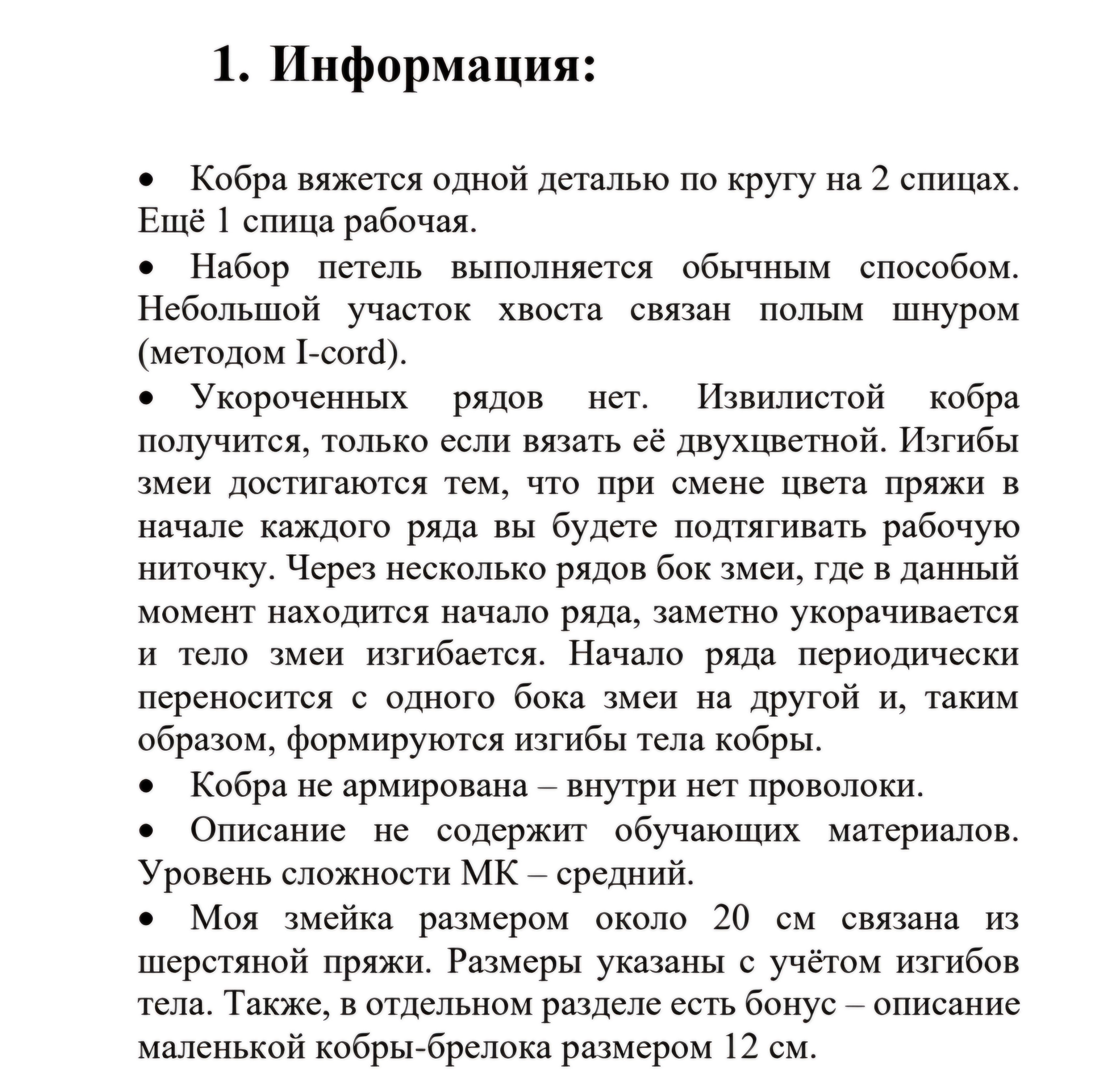 1. Информация:

• Кобра вяжется одной деталью по кругу на 2 спицах. Ещё 1 спица рабочая.

• Набор петель выполняется обычным способом. Небольшой участок хвоста связан полым шнуром (методом I-cord).

• Укороченных рядов нет. Извилистой кобра получится, только если вязать её двухцветной. Изгибы змеи достигаются тем, что при смене цвета пряжи в начале каждого ряда вы будете подтягивать рабочую ниточку. Через несколько рядов бок змеи, где в данный момент находится начало ряда, заметно укорачивается и тело змеи изгибается. Начало ряда периодически переносится с одного бока змеи на другой и, таким образом, формируются изгибы тела кобры.

• Кобра не армирована – внутри нет проволоки.

• Описание не содержит обучающих материалов. Уровень сложности МК – средний.

• Моя змейка размером около 20 см связана из шерстяной пряжи. Размеры указаны с учётом изгибов тела. Также, в отдельном разделе есть бонус – описание маленькой кобры-брелока размером 12 см.